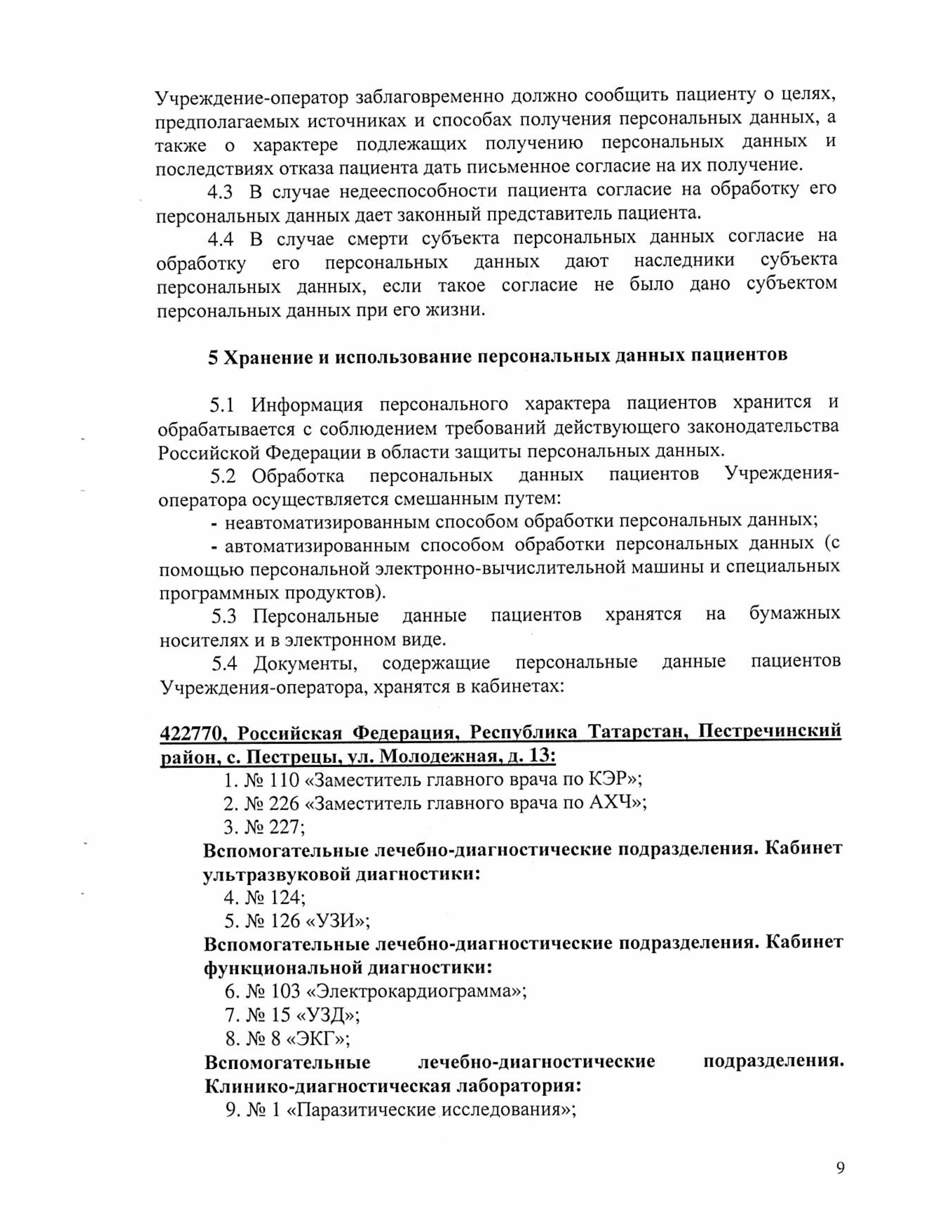 Учреждение-оператор заблаговременно должно сообщить пациенту о целях, предполагаемых источниках и способах получения персональных данных, а также о характере подлежащих получению персональных данных и последствиях отказа пациента дать письменное согласие на их получение.

4.3 В случае недееспособности пациента согласие на обработку его персональных данных дает законный представитель пациента.

4.4 В случае смерти субъекта персональных данных согласие на обработку его персональных данных дают наследники субъекта персональных данных, если такое согласие не было дано субъектом персональных данных при его жизни.

5 Хранение и использование персональных данных пациентов

5.1 Информация персонального характера пациентов хранится и обрабатывается с соблюдением требований действующего законодательства Российской Федерации в области защиты персональных данных.

5.2 Обработка персональных данных пациентов Учреждения-оператора осуществляется смешанным путем:

- неавтоматизированным способом обработки персональных данных;

- автоматизированным способом обработки персональных данных (с помощью персональной электронно-вычислительной машины и специальных программных продуктов).

5.3 Персональные данные пациентов хранятся на бумажных носителях и в электронном виде.

5.4 Документы, содержащие персональные данные пациентов Учреждения-оператора, хранятся в кабинетах:

422770, Российская Федерация, Республика Татарстан, Пестречинский район, с. Пестрецы, ул. Молодежная, д. 13:

1. № 110 «Заместитель главного врача по КЭР»;

2. № 226 «Заместитель главного врача по АХЧ»;

3. № 227;

Вспомогательные лечебно-диагностические подразделения. Кабинет ультразвуковой диагностики:

4. № 124;

5. № 126 «УЗИ»;

Вспомогательные лечебно-диагностические подразделения. Кабинет функциональной диагностики:

6. № 103 «Электрокардиограмма»;

7. № 15 «УЗД»;

8. № 8 «ЭКГ»;

Вспомогательные лечебно-диагностические подразделения. Клинико-диагностическая лаборатория:

9. № 1 «Паразитические исследования»;

9